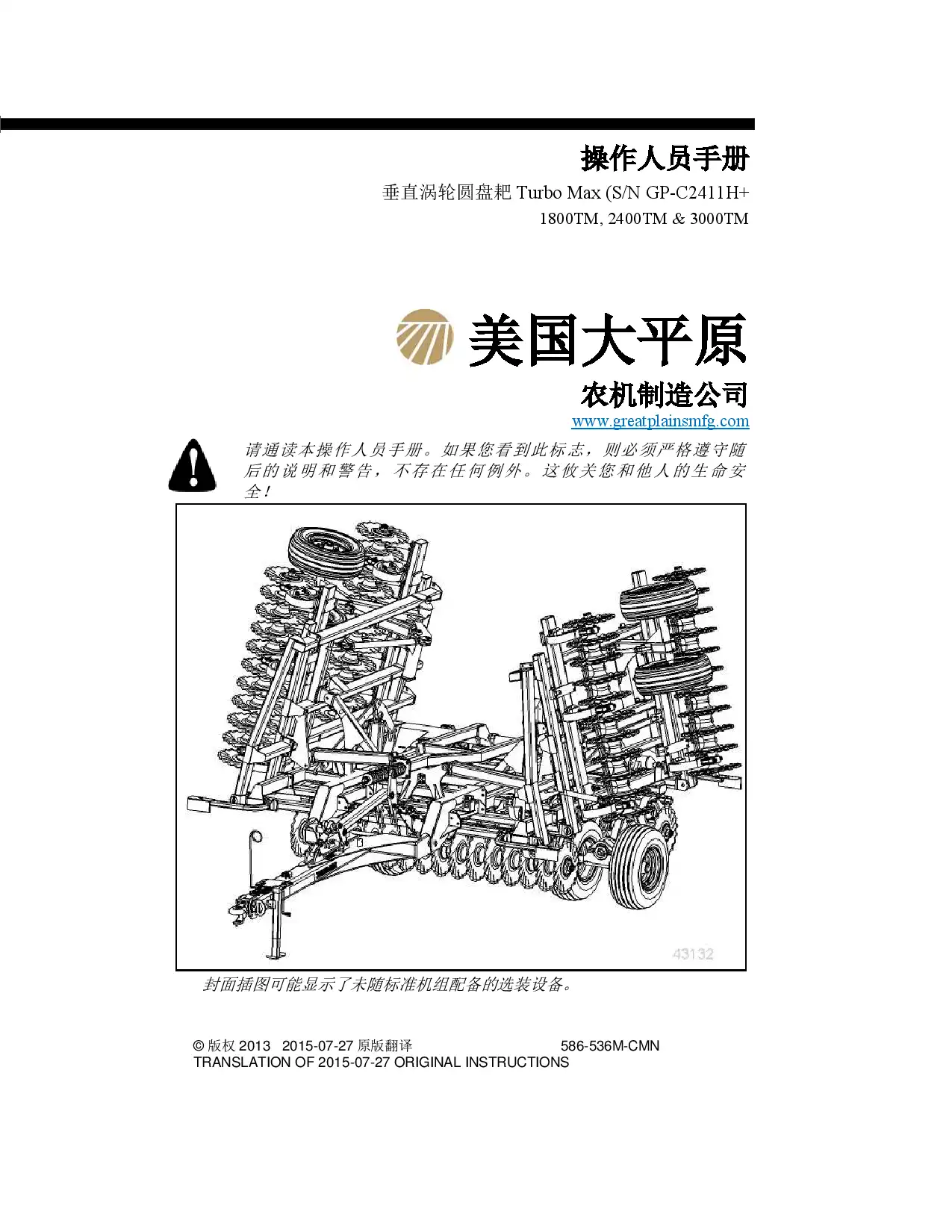 操作人员手册

垂直涡轮圆盘耙 Turbo Max (S/N GP-C2411H+
1800TM, 2400TM & 3000TM

美国大平原
农机制造公司
www.greatplainsmfg.com

请通读本操作人员手册。如果您看到此标志，则必须严格遵守随后的说明和警告，不存在任何例外。这攸关您和他人的生命安全！

43132

封面插图可能显示了未随标准机组配备的选装设备。

© 版权 2013 2015-07-27 原版翻译 586-536M-CMN
TRANSLATION OF 2015-07-27 ORIGINAL INSTRUCTIONS